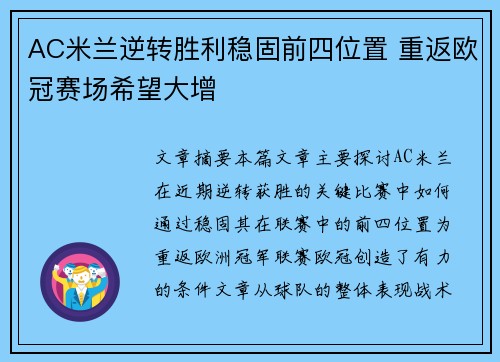 AC米兰逆转胜利稳固前四位置 重返欧冠赛场希望大增

文章摘要本篇文章主要探讨AC米兰在近期逆转获胜的关键比赛中如何通过稳固其在联赛中的前四位置为重返欧洲冠军联赛欧冠创造了有力的条件文章从球队的整体表现战术